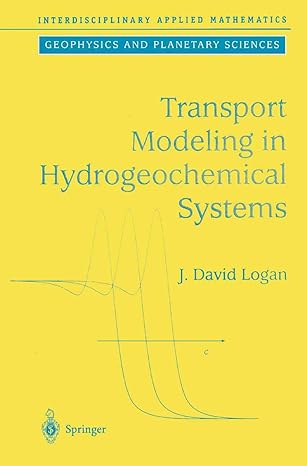 INTERDISCIPLINARY APPLIED MATHEMATICS

GEOPHYSICS AND PLANETARY SCIENCES

Transport Modeling in Hydrogeochemical Systems

J. David Logan

c

Springer